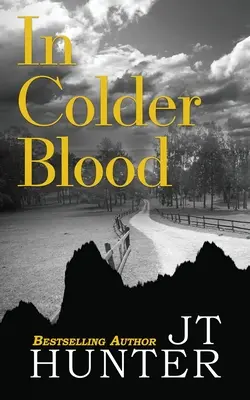 In Colder Blood

Bestselling Author JT HUNTER